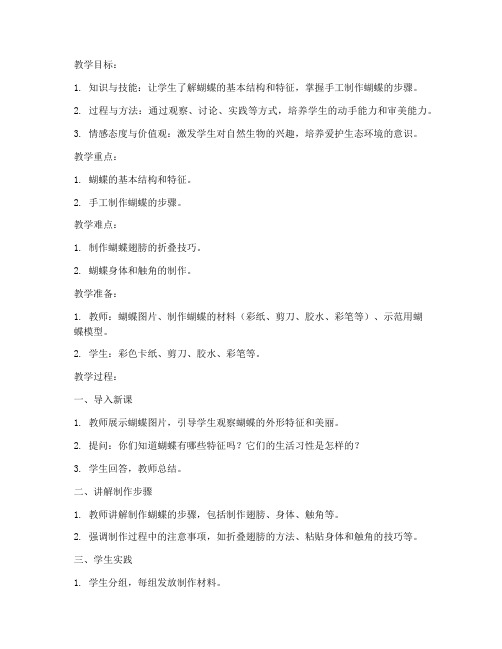 教学目标：

1. 知识与技能：让学生了解蝴蝶的基本结构和特征，掌握手工制作蝴蝶的步骤。

2. 过程与方法：通过观察、讨论、实践等方式，培养学生的动手能力和审美能力。

3. 情感态度与价值观：激发学生对自然生物的兴趣，培养爱护生态环境的意识。

教学重点：

1. 蝴蝶的基本结构和特征。

2. 手工制作蝴蝶的步骤。

教学难点：

1. 制作蝴蝶翅膀的折叠技巧。

2. 蝴蝶身体和触角的制作。

教学准备：

1. 教师：蝴蝶图片、制作蝴蝶的材料（彩纸、剪刀、胶水、彩笔等）、示范用蝴蝶模型。

2. 学生：彩色卡纸、剪刀、胶水、彩笔等。

教学过程：

一、导入新课

1. 教师展示蝴蝶图片，引导学生观察蝴蝶的外形特征和美丽。

2. 提问：你们知道蝴蝶有哪些特征吗？它们的生活习性是怎样的？

3. 学生回答，教师总结。

二、讲解制作步骤

1. 教师讲解制作蝴蝶的步骤，包括制作翅膀、身体、触角等。

2. 强调制作过程中的注意事项，如折叠翅膀的方法、粘贴身体和触角的技巧等。

三、学生实践

1. 学生分组，每组发放制作材料。